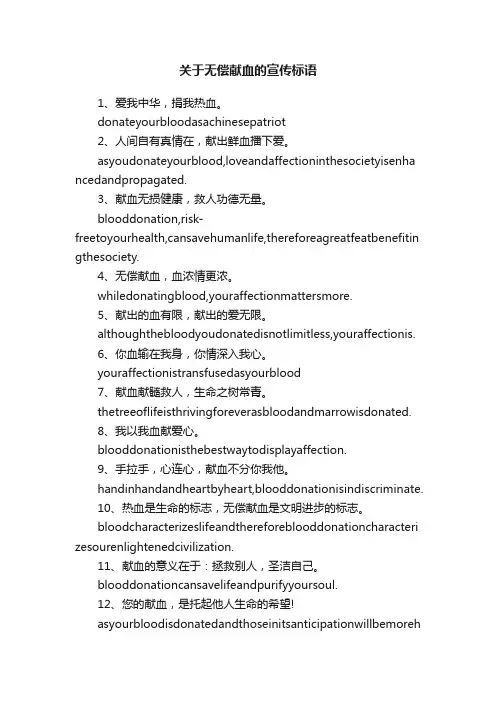 关于无偿献血的宣传标语

1、爱我中华，捐我热血。

donateyourbloodasachinesepatriot

2、人间自有真情在，献出鲜血播下爱。

asyoudonateyourblood,loveandaffectioninthesocietyisenhancedandpropagated.

3、献血无损健康，救人功德无量。

blooddonation,risk-freetoyourhealth,cansavehumanlife,thereforeagreatfeatbenefitingthesociety.

4、无偿献血，血浓情更浓。

whiledonatingblood,youraffectionmattersmore.

5、献出的血有限，献出的爱无限。

althoughthebloodyoudonatedisnotlimitless,youraffectionis.

6、你血输在我身，你情深入我心。

youraffectionistransfusedasyourblood

7、献血献髓救人，生命之树常青。

thetreeoflifeisthrivingforeverasbloodandmarrowisdonated.

8、我以我血献爱心。

blooddonationisthebestwaytodisplayaffection.

9、手拉手，心连心，献血不分你我他。

handinhandandheartbyheart,blooddonationisindiscriminate.

10、热血是生命的标志，无偿献血是文明进步的标志。

bloodcharacterizeslifeandthereforeblooddonationcharacterizesourenlightenedcivilization.

11、献血的意义在于：拯救别人，圣洁自己。

blooddonationcansavelifeandpurifyyoursoul.

12、您的献血，是托起他人生命的希望!

asyourbloodisdonatedandthoseinitsanticipationwillbemoreh